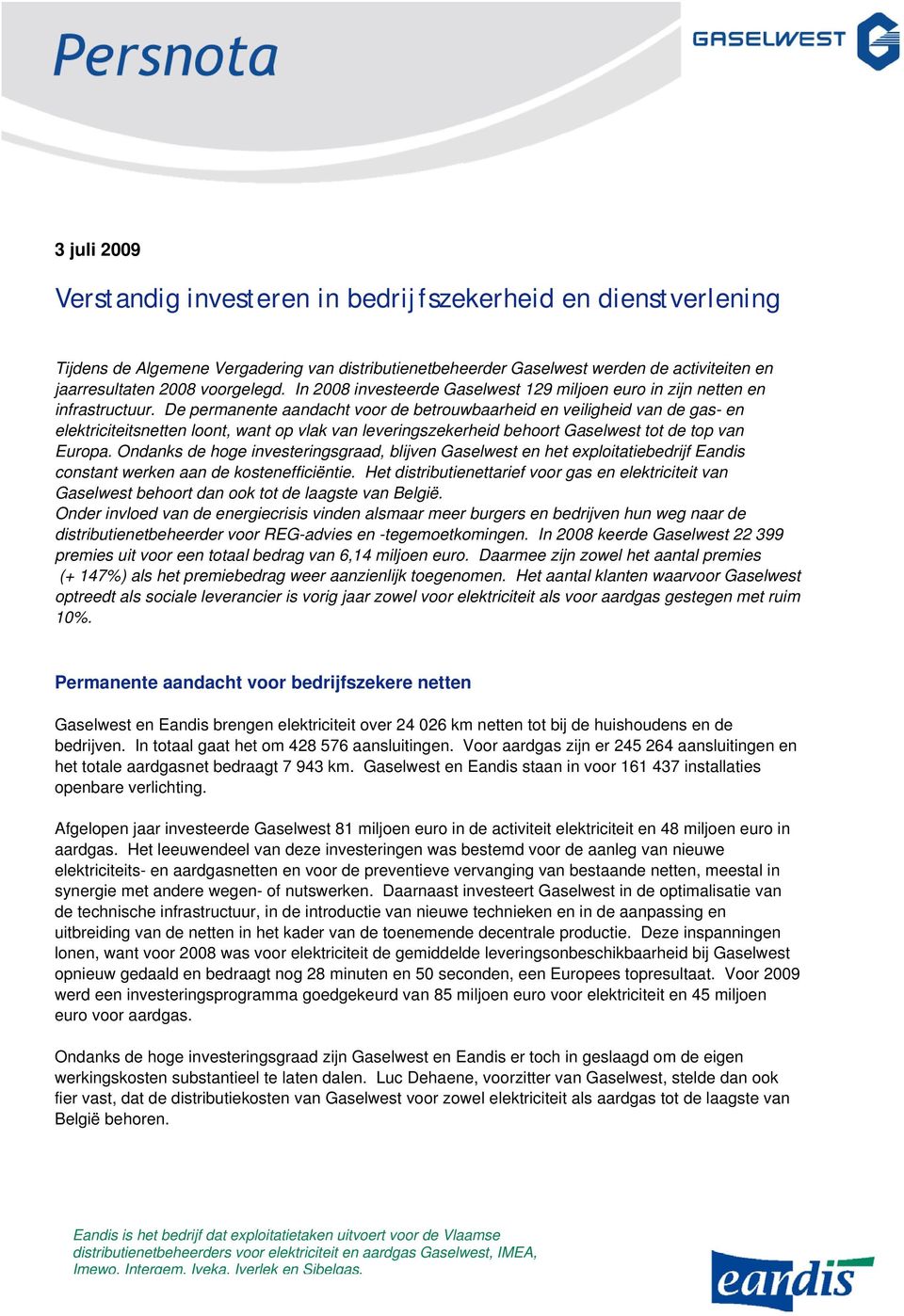 Persnota

GASELWEST

3 juli 2009

Verstandig investeren in bedrijfszekerheid en dienstverlening

Tijdens de Algemene Vergadering van distributienetbeheerder Gaselwest werden de activiteiten en jaarresultaten 2008 voorgelegd. In 2008 investeerde Gaselwest 129 miljoen euro in zijn netten en infrastructuur. De permanente aandacht voor de betrouwbaarheid en veiligheid van de gas- en elektriciteitsnetten loont, want op vlak van leveringszekerheid behoort Gaselwest tot de top van Europa. Ondanks de hoge investeringsgraad, blijven Gaselwest en het exploitatiebedrijf Eandis constant werken aan de kostenefficiëntie. Het distributienettarief voor gas en elektriciteit van Gaselwest behoort dan ook tot de laagste van België.
Onder invloed van de energiecrisis vinden alsmaar meer burgers en bedrijven hun weg naar de distributienetbeheerder voor REG-advies en -tegemoetkomingen. In 2008 keerde Gaselwest 22 399 premies uit voor een totaal bedrag van 6,14 miljoen euro. Daarmee zijn zowel het aantal premies (+ 147%) als het premiebedrag weer aanzienlijk toegenomen. Het aantal klanten waarvoor Gaselwest optreedt als sociale leverancier is vorig jaar zowel voor elektriciteit als voor aardgas gestegen met ruim 10%.

Permanente aandacht voor bedrijfszekere netten

Gaselwest en Eandis brengen elektriciteit over 24 026 km netten tot bij de huishoudens en de bedrijven. In totaal gaat het om 428 576 aansluitingen. Voor aardgas zijn er 245 264 aansluitingen en het totale aardgasnet bedraagt 7 943 km. Gaselwest en Eandis staan in voor 161 437 installaties openbare verlichting.

Afgelopen jaar investeerde Gaselwest 81 miljoen euro in de activiteit elektriciteit en 48 miljoen euro in aardgas. Het leeuwendeel van deze investeringen was bestemd voor de aanleg van nieuwe elektriciteits- en aardgasnetten en voor de preventieve vervanging van bestaande netten, meestal in synergie met andere wegen- of nutswerken. Daarnaast investeert Gaselwest in de optimalisatie van de technische infrastructuur, in de introductie van nieuwe technieken en in de aanpassing en uitbreiding van de netten in het kader van de toenemende decentrale productie. Deze inspanningen lonen, want voor 2008 was voor elektriciteit de gemiddelde leveringsonbeschikbaarheid bij Gaselwest opnieuw gedaald en bedraagt nog 28 minuten en 50 seconden, een Europees topresultaat. Voor 2009 werd een investeringsprogramma goedgekeurd van 85 miljoen euro voor elektriciteit en 45 miljoen euro voor aardgas.

Ondanks de hoge investeringsgraad zijn Gaselwest en Eandis er toch in geslaagd om de eigen werkingskosten substantieel te laten dalen. Luc Dehaene, voorzitter van Gaselwest, stelde dan ook fier vast, dat de distributiekosten van Gaselwest voor zowel elektriciteit als aardgas tot de laagste van België behoren.

Eandis is het bedrijf dat exploitatietaken uitvoert voor de Vlaamse distributienetbeheerders voor elektriciteit en aardgas Gaselwest, IMEA, Imewo, Intergem, Iveka, Iverlek en Sibelgas.

eandis